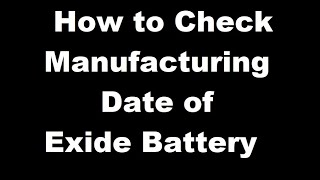 How to Check Manufacturing Date of Exide Battery